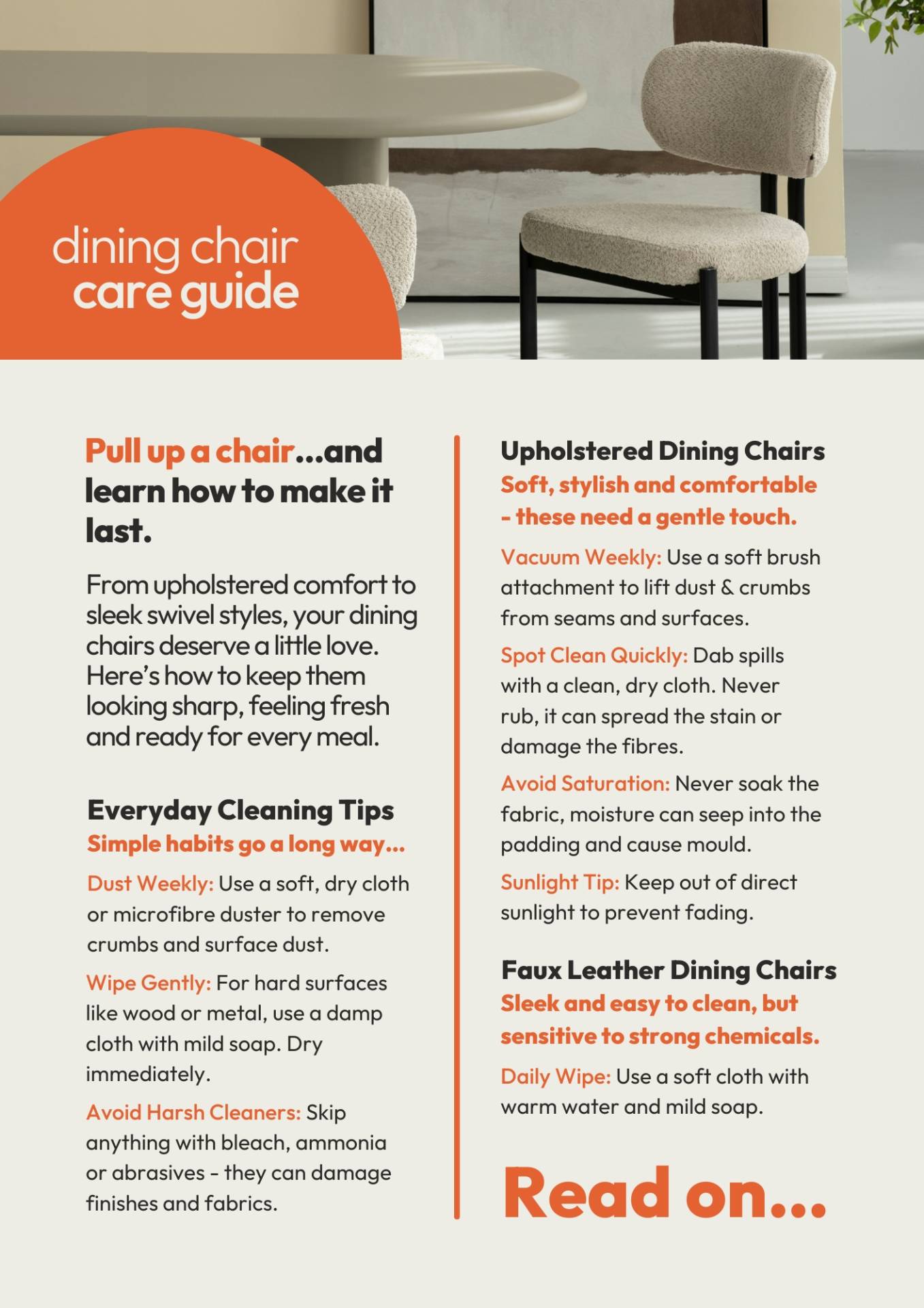 dining chair
care guide

Pull up a chair...and learn how to make it last.

From upholstered comfort to sleek swivel styles, your dining chairs deserve a little love. Here's how to keep them looking sharp, feeling fresh and ready for every meal.

Everyday Cleaning Tips
Simple habits go a long way...

Dust Weekly: Use a soft, dry cloth or microfibre duster to remove crumbs and surface dust.

Wipe Gently: For hard surfaces like wood or metal, use a damp cloth with mild soap. Dry immediately.

Avoid Harsh Cleaners: Skip anything with bleach, ammonia or abrasives - they can damage finishes and fabrics.

Upholstered Dining Chairs
Soft, stylish and comfortable - these need a gentle touch.

Vacuum Weekly: Use a soft brush attachment to lift dust & crumbs from seams and surfaces.

Spot Clean Quickly: Dab spills with a clean, dry cloth. Never rub, it can spread the stain or damage the fibres.

Avoid Saturation: Never soak the fabric, moisture can seep into the padding and cause mould.

Sunlight Tip: Keep out of direct sunlight to prevent fading.

Faux Leather Dining Chairs
Sleek and easy to clean, but sensitive to strong chemicals.

Daily Wipe: Use a soft cloth with warm water and mild soap.

Read on...